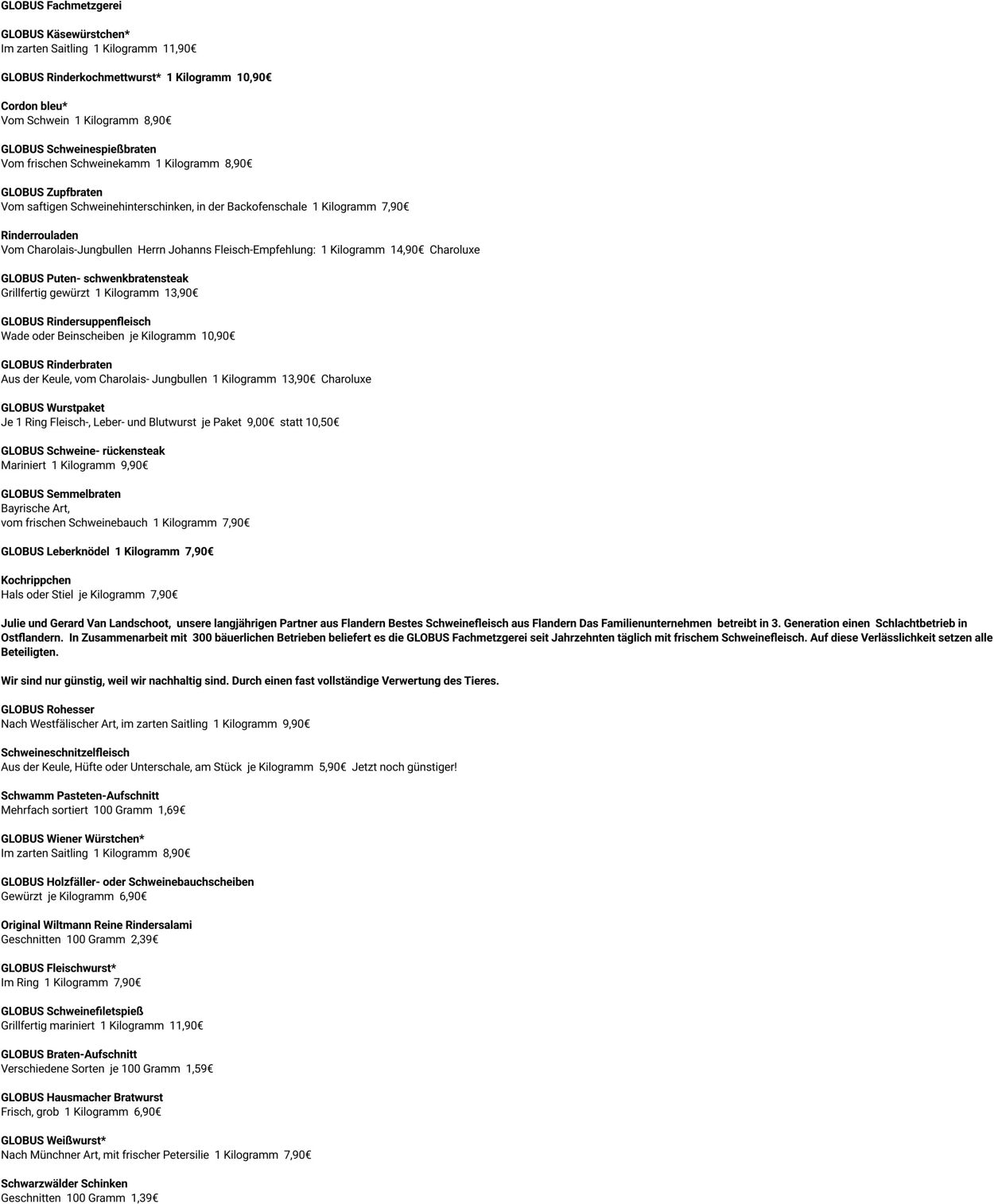 GLOBUS Fachmetzgerei

GLOBUS Käsewürstchen*
Im zarten Saitling 1 Kilogramm 11,90€

GLOBUS Rinderkochmettwurst* 1 Kilogramm 10,90€

Cordon bleu*
Vom Schwein 1 Kilogramm 8,90€

GLOBUS Schweinespießbraten
Vom frischen Schweinekamm 1 Kilogramm 8,90€

GLOBUS Zupfbraten
Vom saftigen Schweinehinterschinken, in der Backofenschale 1 Kilogramm 7,90€

Rinderrouladen
Vom Charolais-Jungbullen Herrn Johanns Fleisch-Empfehlung: 1 Kilogramm 14,90€ Charoluxe

GLOBUS Puten- schwenkbratensteak
Grillfertig gewürzt 1 Kilogramm 13,90€

GLOBUS Rindersuppenfleisch
Wade oder Beinscheiben je Kilogramm 10,90€

GLOBUS Rinderbraten
Aus der Keule, vom Charolais- Jungbullen 1 Kilogramm 13,90€ Charoluxe

GLOBUS Wurstpaket
Je 1 Ring Fleisch-, Leber- und Blutwurst je Paket 9,00€ statt 10,50€

GLOBUS Schweine- rückensteak
Mariniert 1 Kilogramm 9,90€

GLOBUS Semmelbraten
Bayrische Art,
vom frischen Schweinebauch 1 Kilogramm 7,90€

GLOBUS Leberknödel 1 Kilogramm 7,90€

Kochrippchen
Hals oder Stiel je Kilogramm 7,90€

Julie und Gerard Van Landschoot, unsere langjährigen Partner aus Flandern Bestes Schweinefleisch aus Flandern Das Familienunternehmen betreibt in 3. Generation einen Schlachtbetrieb in Ostflandern. In Zusammenarbeit mit 300 bäuerlichen Betrieben beliefert es die GLOBUS Fachmetzgerei seit Jahrzehnten täglich mit frischem Schweinefleisch. Auf diese Verlässlichkeit setzen alle Beteiligten.

Wir sind nur günstig, weil wir nachhaltig sind. Durch einen fast vollständige Verwertung des Tieres.

GLOBUS Rohesser
Nach Westfälischer Art, im zarten Saitling 1 Kilogramm 9,90€

Schweineschnitzelfleisch
Aus der Keule, Hüfte oder Unterschale, am Stück je Kilogramm 5,90€ Jetzt noch günstiger!

Schwamm Pasteten-Aufschnitt
Mehrfach sortiert 100 Gramm 1,69€

GLOBUS Wiener Würstchen*
Im zarten Saitling 1 Kilogramm 8,90€

GLOBUS Holzfäller- oder Schweinebauchscheiben
Gewürzt je Kilogramm 6,90€

Original Wiltmann Reine Rindersalami
Geschnitten 100 Gramm 2,39€

GLOBUS Fleischwurst*
Im Ring 1 Kilogramm 7,90€

GLOBUS Schweinefiletspieß
Grillfertig mariniert 1 Kilogramm 11,90€

GLOBUS Braten-Aufschnitt
Verschiedene Sorten je 100 Gramm 1,59€

GLOBUS Hausmacher Bratwurst
Frisch, grob 1 Kilogramm 6,90€

GLOBUS Weißwurst*
Nach Münchner Art, mit frischer Petersilie 1 Kilogramm 7,90€

Schwarzwälder Schinken
Geschnitten 100 Gramm 1,39€